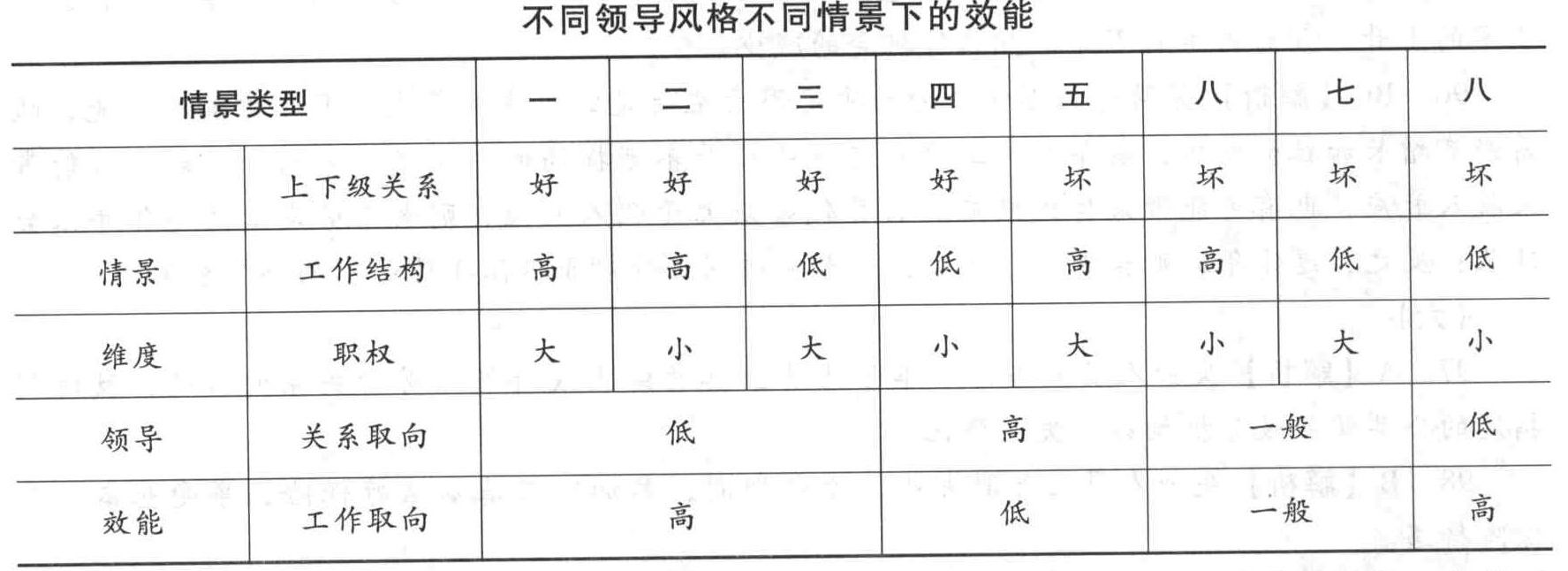 不同领导风格不同情景下的效能

| 情景类型 | | 一 | 二 | 三 | 四 | 五 | 八 | 七 | 八 |
|---|---|---|---|---|---|---|---|---|---|
| | 上下级关系 | 好 | 好 | 好 | 好 | 坏 | 坏 | 坏 | 坏 |
| 情景 | 工作结构 | 高 | 高 | 低 | 低 | 高 | 高 | 低 | 低 |
| 维度 | 职权 | 大 | 小 | 大 | 小 | 大 | 小 | 大 | 小 |
| 领导 | 关系取向 | 低 | | | 高 | | 一般 | | 低 |
| 效能 | 工作取向 | 高 | | | 低 | | 一般 | | 高 |